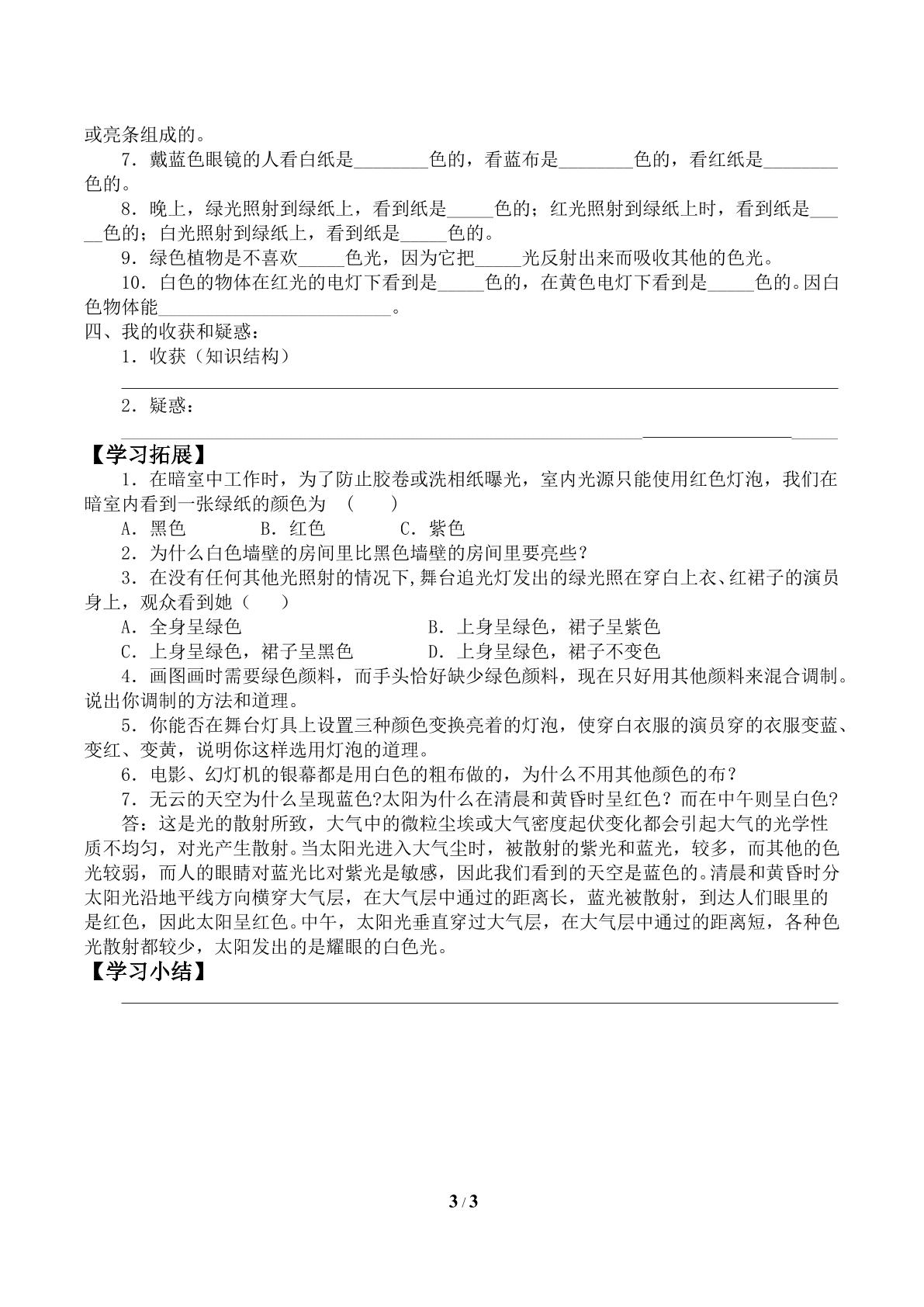 或亮条组成的。

7．戴蓝色眼镜的人看白纸是____色的，看蓝布是____色的，看红纸是____色的。

8．晚上，绿光照射到绿纸上，看到纸是____色的；红光照射到绿纸上时，看到纸是____色的；白光照射到绿纸上，看到纸是____色的。

9．绿色植物是不喜欢____色光，因为它把____光反射出来而吸收其他的色光。

10．白色的物体在红光的电灯下看到是____色的，在黄色电灯下看到是____色的。因白色物体能____。

四、我的收获和疑惑：

1．收获（知识结构）

____

2．疑惑：

____

【学习拓展】

1．在暗室中工作时，为了防止胶卷或洗相纸曝光，室内光源只能使用红色灯泡，我们在暗室内看到一张绿纸的颜色为 （ ）

A．黑色 B．红色 C．紫色

2．为什么白色墙壁的房间里比黑色墙壁的房间里要亮些？

3．在没有任何其他光照射的情况下，舞台追光灯发出的绿光照在穿白上衣、红裙子的演员身上，观众看到她（ ）

A．全身呈绿色 B．上身呈绿色，裙子呈紫色

C．上身呈绿色，裙子呈黑色 D．上身呈绿色，裙子不变色

4．画图画时需要绿色颜料，而手头恰好缺少绿色颜料，现在只好用其他颜料来混合调制。说出你调制的方法和道理。

5．你能否在舞台灯具上设置三种颜色变换亮着的灯泡，使穿白衣服的演员穿的衣服变蓝、变红、变黄，说明你这样选用灯泡的道理。

6．电影、幻灯机的银幕都是用白色的粗布做的，为什么不用其他颜色的布？

7．无云的天空为什么呈现蓝色?太阳为什么在清晨和黄昏时呈红色？而在中午则呈白色?

答：这是光的散射所致，大气中的微粒尘埃或大气密度起伏变化都会引起大气的光学性质不均匀，对光产生散射。当太阳光进入大气尘时，被散射的紫光和蓝光，较多，而其他的色光较弱，而人的眼睛对蓝光比对紫光是敏感，因此我们看到的天空是蓝色的。清晨和黄昏时分太阳光沿地平线方向横穿大气层，在大气层中通过的距离长，蓝光被散射，到达人们眼里的是红色，因此太阳呈红色。中午，太阳光垂直穿过大气层，在大气层中通过的距离短，各种色光散射都较少，太阳发出的是耀眼的白色光。

【学习小结】

____

3 / 3